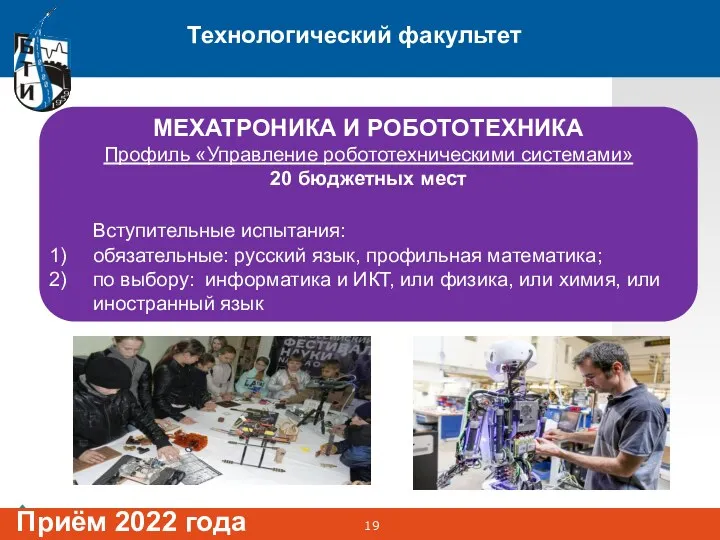 БТИ

Технологический факультет

МЕХАТРОНИКА И РОБОТОТЕХНИКА
Профиль «Управление робототехническими системами»
20 бюджетных мест

Вступительные испытания:
1) обязательные: русский язык, профильная математика;
2) по выбору: информатика и ИКТ, или физика, или химия, или иностранный язык

ФЕСТИВАЛЬ НАУКИ

Приём 2022 года

19